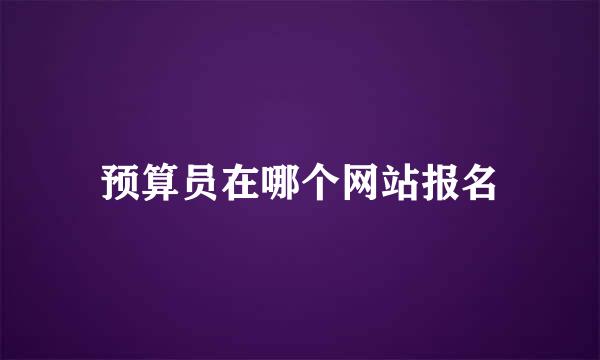 预算员在哪个网站报名